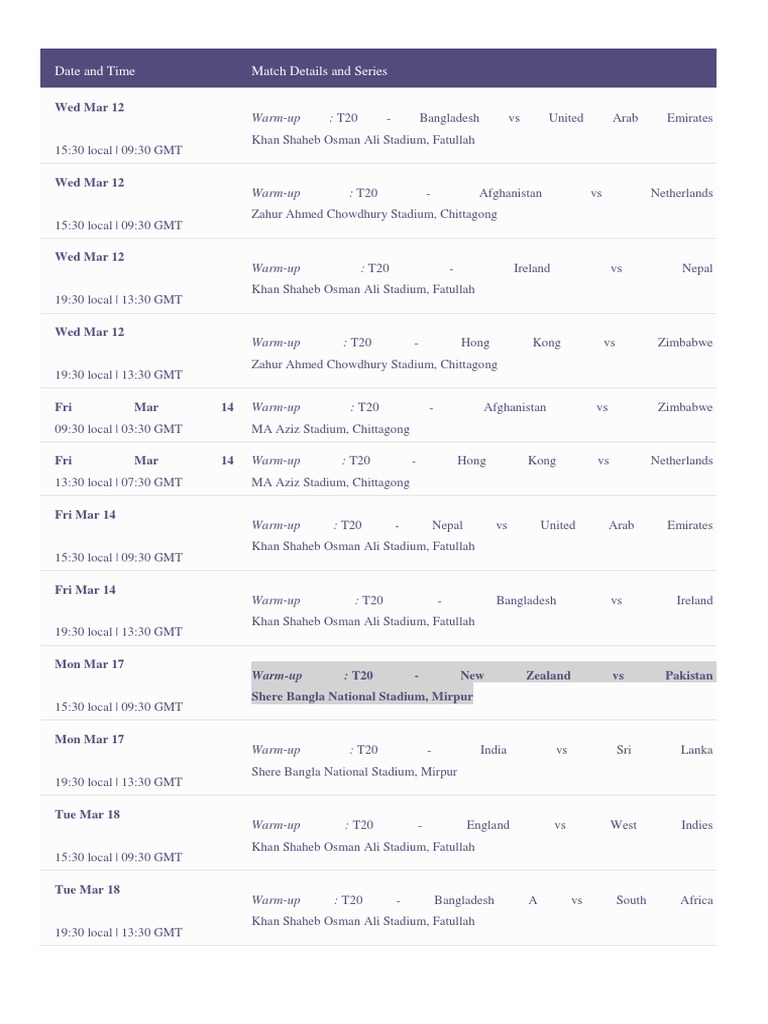 | Date and Time | Match Details and Series |
|---|---|
| Wed Mar 12 15:30 local \| 09:30 GMT | Warm-up : T20 - Bangladesh vs United Arab Emirates Khan Shaheb Osman Ali Stadium, Fatullah |
| Wed Mar 12 15:30 local \| 09:30 GMT | Warm-up : T20 - Afghanistan vs Netherlands Zahur Ahmed Chowdhury Stadium, Chittagong |
| Wed Mar 12 19:30 local \| 13:30 GMT | Warm-up : T20 - Ireland vs Nepal Khan Shaheb Osman Ali Stadium, Fatullah |
| Wed Mar 12 19:30 local \| 13:30 GMT | Warm-up : T20 - Hong Kong vs Zimbabwe Zahur Ahmed Chowdhury Stadium, Chittagong |
| Fri Mar 14 09:30 local \| 03:30 GMT | Warm-up : T20 - Afghanistan vs Zimbabwe MA Aziz Stadium, Chittagong |
| Fri Mar 14 13:30 local \| 07:30 GMT | Warm-up : T20 - Hong Kong vs Netherlands MA Aziz Stadium, Chittagong |
| Fri Mar 14 15:30 local \| 09:30 GMT | Warm-up : T20 - Nepal vs United Arab Emirates Khan Shaheb Osman Ali Stadium, Fatullah |
| Fri Mar 14 19:30 local \| 13:30 GMT | Warm-up : T20 - Bangladesh vs Ireland Khan Shaheb Osman Ali Stadium, Fatullah |
| Mon Mar 17 15:30 local \| 09:30 GMT | Warm-up : T20 - New Zealand vs Pakistan Shere Bangla National Stadium, Mirpur |
| Mon Mar 17 19:30 local \| 13:30 GMT | Warm-up : T20 - India vs Sri Lanka Shere Bangla National Stadium, Mirpur |
| Tue Mar 18 15:30 local \| 09:30 GMT | Warm-up : T20 - England vs West Indies Khan Shaheb Osman Ali Stadium, Fatullah |
| Tue Mar 18 19:30 local \| 13:30 GMT | Warm-up : T20 - Bangladesh A vs South Africa Khan Shaheb Osman Ali Stadium, Fatullah |